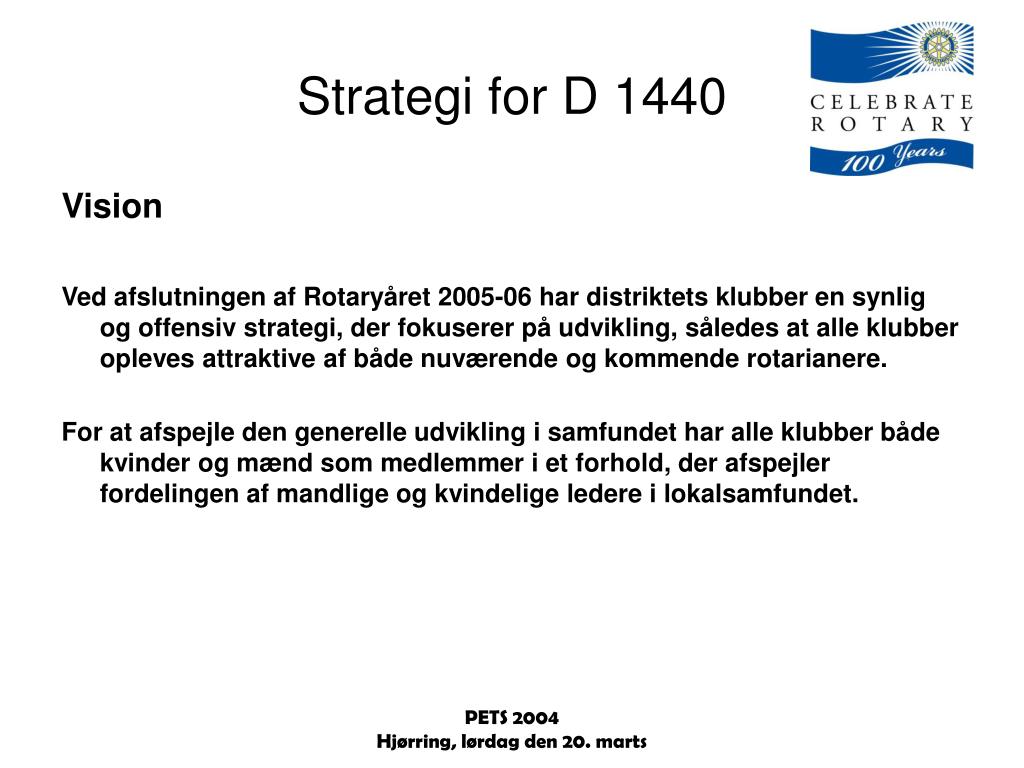 Strategi for D 1440

CELEBRATE ROTARY 100 Years

Vision

Ved afslutningen af Rotaryåret 2005-06 har distriktets klubber en synlig og offensiv strategi, der fokuserer på udvikling, således at alle klubber opleves attraktive af både nuværende og kommende rotarianere.

For at afspejle den generelle udvikling i samfundet har alle klubber både kvinder og mænd som medlemmer i et forhold, der afspejler fordelingen af mandlige og kvindelige ledere i lokalsamfundet.

PETS 2004
Hjørring, lørdag den 20. marts